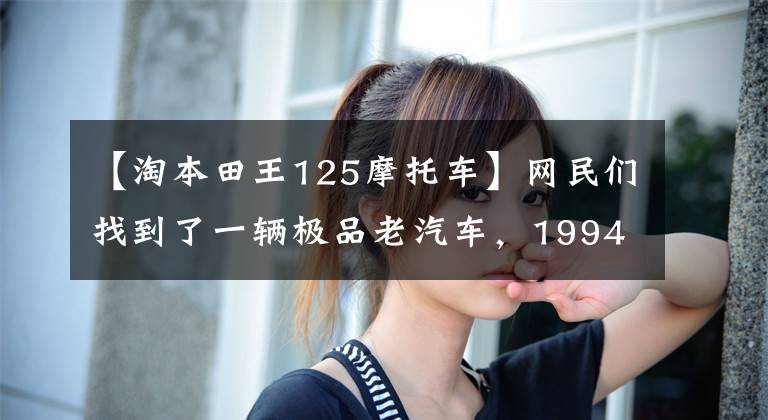 【淘本田王125摩托车】网民们找到了一辆极品老汽车，1994